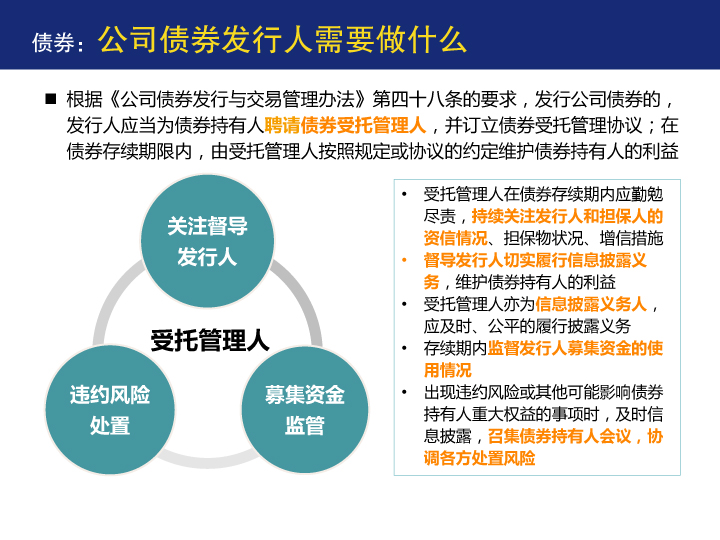 债券：公司债券发行人需要做什么

■ 根据《公司债券发行与交易管理办法》第四十八条的要求，发行公司债券的，发行人应当为债券持有人聘请债券受托管理人，并订立债券受托管理协议；在债券存续期限内，由受托管理人按照规定或协议的约定维护债券持有人的利益

关注督导发行人

受托管理人

违约风险处置

募集资金监管

• 受托管理人在债券存续期内应勤勉尽责，持续关注发行人和担保人的资信情况、担保物状况、增信措施
• 督导发行人切实履行信息披露义务，维护债券持有人的利益
• 受托管理人亦为信息披露义务人，应及时、公平的履行披露义务
• 存续期内监督发行人募集资金的使用情况
• 出现违约风险或其他可能影响债券持有人重大权益的事项时，及时信息披露，召集债券持有人会议，协调各方处置风险